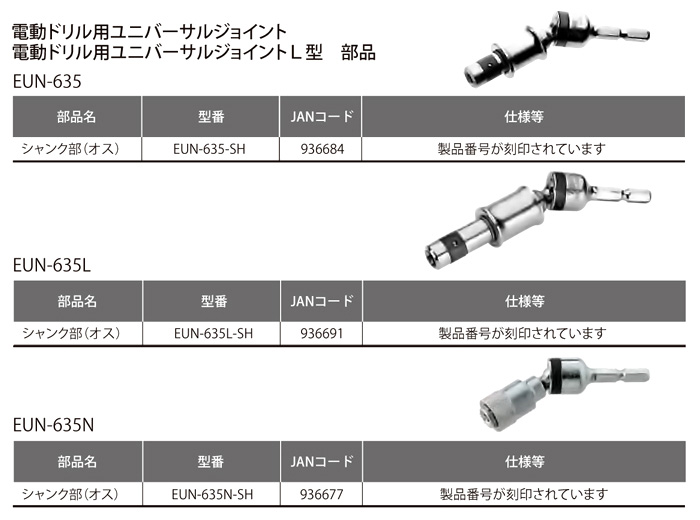 電動ドリル用ユニバーサルジョイント
電動ドリル用ユニバーサルジョイントＬ型　部品

EUN-635

| 部品名 | 型番 | JANコード | 仕様等 |
|---|---|---|---|
| シャンク部（オス） | EUN-635-SH | 936684 | 製品番号が刻印されています |

EUN-635L

| 部品名 | 型番 | JANコード | 仕様等 |
|---|---|---|---|
| シャンク部（オス） | EUN-635L-SH | 936691 | 製品番号が刻印されています |

EUN-635N

| 部品名 | 型番 | JANコード | 仕様等 |
|---|---|---|---|
| シャンク部（オス） | EUN-635N-SH | 936677 | 製品番号が刻印されています |